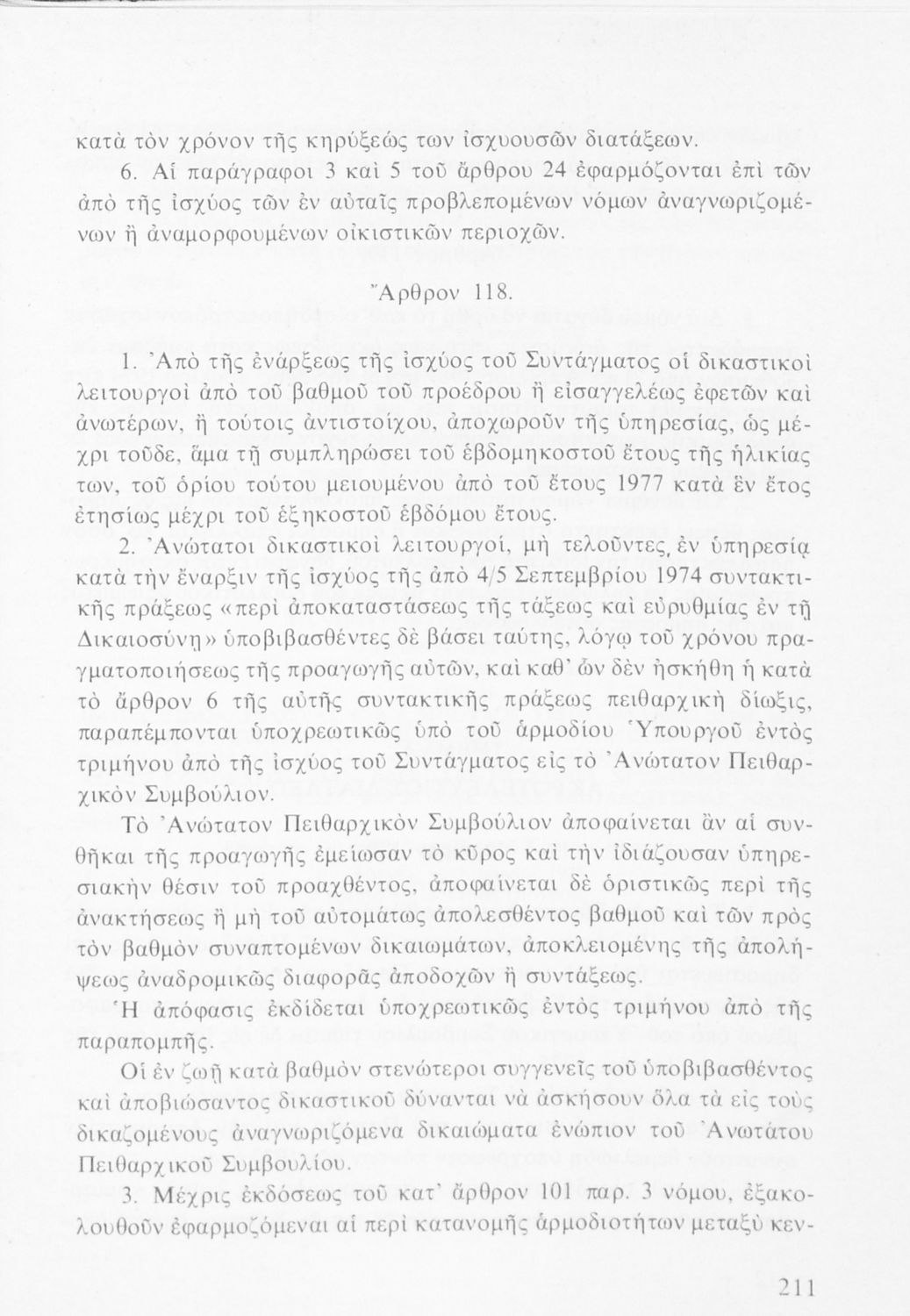 κατὰ τὸν χρόνον τῆς κηρύξεώς των ἰσχυουσῶν διατάξεων.

6. Αἱ παράγραφοι 3 καὶ 5 τοῦ ἄρθρου 24 ἐφαρμόζονται ἐπὶ τῶν ἀπὸ τῆς ἰσχύος τῶν ἐν αὐταῖς προβλεπομένων νόμων ἀναγνωριζομένων ἢ ἀναμορφουμένων οἰκιστικῶν περιοχῶν.

Ἄρθρον 118.

1. Ἀπὸ τῆς ἐνάρξεως τῆς ἰσχύος τοῦ Συντάγματος οἱ δικαστικοὶ λειτουργοὶ ἀπὸ τοῦ βαθμοῦ τοῦ προέδρου ἢ εἰσαγγελέως ἐφετῶν καὶ ἀνωτέρων, ἢ τούτοις ἀντιστοίχου, ἀποχωροῦν τῆς ὑπηρεσίας, ὡς μέχρι τοῦδε, ἅμα τῇ συμπληρώσει τοῦ ἑβδομηκοστοῦ ἔτους τῆς ἡλικίας των, τοῦ ὁρίου τούτου μειουμένου ἀπὸ τοῦ ἔτους 1977 κατὰ ἓν ἔτος ἐτησίως μέχρι τοῦ ἑξηκοστοῦ ἑβδόμου ἔτους.

2. Ἀνώτατοι δικαστικοὶ λειτουργοί, μὴ τελοῦντες, ἐν ὑπηρεσίᾳ κατὰ τὴν ἔναρξιν τῆς ἰσχύος τῆς ἀπὸ 4/5 Σεπτεμβρίου 1974 συντακτικῆς πράξεως «περὶ ἀποκαταστάσεως τῆς τάξεως καὶ εὐρυθμίας ἐν τῇ Δικαιοσύνῃ» ὑποβιβασθέντες δὲ βάσει ταύτης, λόγῳ τοῦ χρόνου πραγματοποιήσεως τῆς προαγωγῆς αὐτῶν, καὶ καθ' ὧν δὲν ἠσκήθη ἡ κατὰ τὸ ἄρθρον 6 τῆς αὐτῆς συντακτικῆς πράξεως πειθαρχικὴ δίωξις, παραπέμπονται ὑποχρεωτικῶς ὑπὸ τοῦ ἁρμοδίου Ὑπουργοῦ ἐντὸς τριμήνου ἀπὸ τῆς ἰσχύος τοῦ Συντάγματος εἰς τὸ Ἀνώτατον Πειθαρχικὸν Συμβούλιον.

Τὸ Ἀνώτατον Πειθαρχικὸν Συμβούλιον ἀποφαίνεται ἂν αἱ συνθῆκαι τῆς προαγωγῆς ἐμείωσαν τὸ κῦρος καὶ τὴν ἰδιάζουσαν ὑπηρεσιακὴν θέσιν τοῦ προαχθέντος, ἀποφαίνεται δὲ ὁριστικῶς περὶ τῆς ἀνακτήσεως ἢ μὴ τοῦ αὐτομάτως ἀπολεσθέντος βαθμοῦ καὶ τῶν πρὸς τὸν βαθμὸν συναπτομένων δικαιωμάτων, ἀποκλειομένης τῆς ἀπολήψεως ἀναδρομικῶς διαφορᾶς ἀποδοχῶν ἢ συντάξεως.

Ἡ ἀπόφασις ἐκδίδεται ὑποχρεωτικῶς ἐντὸς τριμήνου ἀπὸ τῆς παραπομπῆς.

Οἱ ἐν ζωῇ κατὰ βαθμὸν στενώτεροι συγγενεῖς τοῦ ὑποβιβασθέντος καὶ ἀποβιώσαντος δικαστικοῦ δύνανται νὰ ἀσκήσουν ὅλα τὰ εἰς τοὺς δικαζομένους ἀναγνωριζόμενα δικαιώματα ἐνώπιον τοῦ Ἀνωτάτου Πειθαρχικοῦ Συμβουλίου.

3. Μέχρις ἐκδόσεως τοῦ κατ' ἄρθρον 101 παρ. 3 νόμου, ἐξακολουθοῦν ἐφαρμοζόμεναι αἱ περὶ κατανομῆς ἁρμοδιοτήτων μεταξὺ κεν-

211